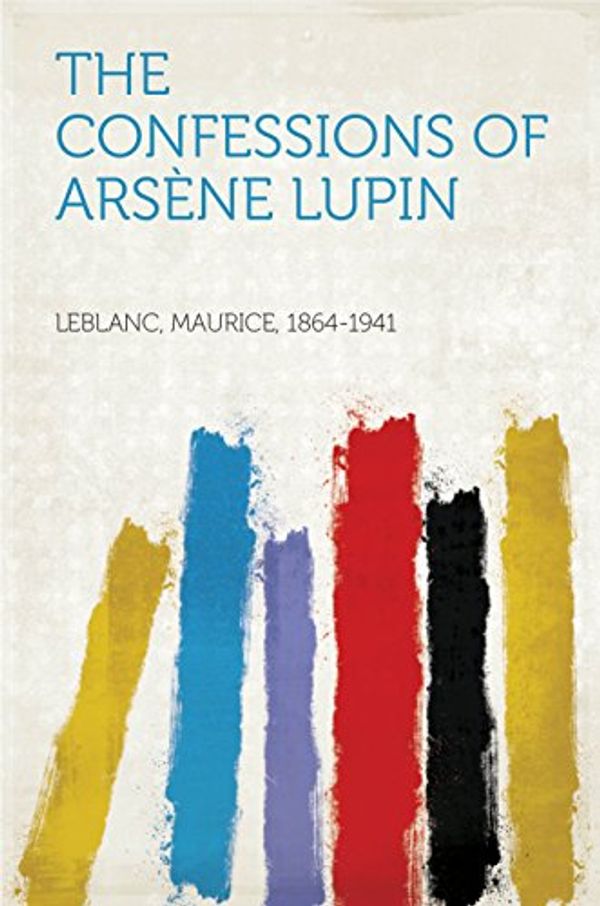 THE CONFESSIONS OF ARSÈNE LUPIN

LEBLANC, MAURICE, 1864-1941